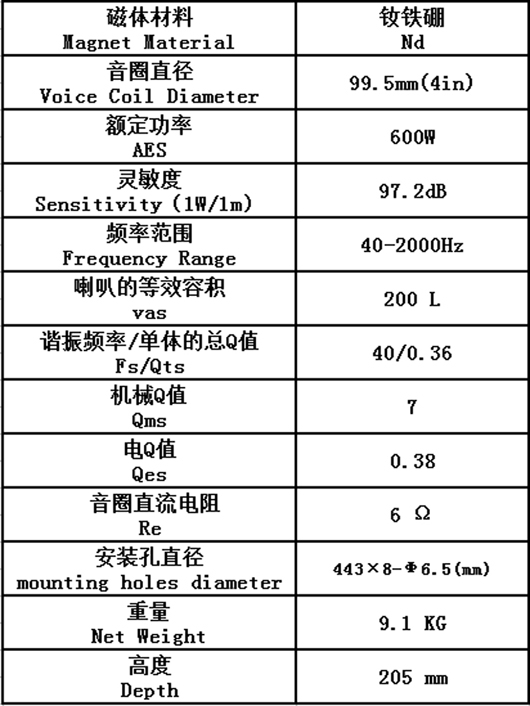 | 磁体材料 Magnet Material | 钕铁硼 Nd |
|---|---|
| 音圈直径 Voice Coil Diameter | 99.5mm(4in) |
| 额定功率 AES | 600W |
| 灵敏度 Sensitivity (1W/1m) | 97.2dB |
| 频率范围 Frequency Range | 40-2000Hz |
| 喇叭的等效容积 vas | 200 L |
| 谐振频率/单体的总Q值 Fs/Qts | 40/0.36 |
| 机械Q值 Qms | 7 |
| 电Q值 Qes | 0.38 |
| 音圈直流电阻 Re | 6 Ω |
| 安装孔直径 mounting holes diameter | 443×8-Φ6.5(mm) |
| 重量 Net Weight | 9.1 KG |
| 高度 Depth | 205 mm |